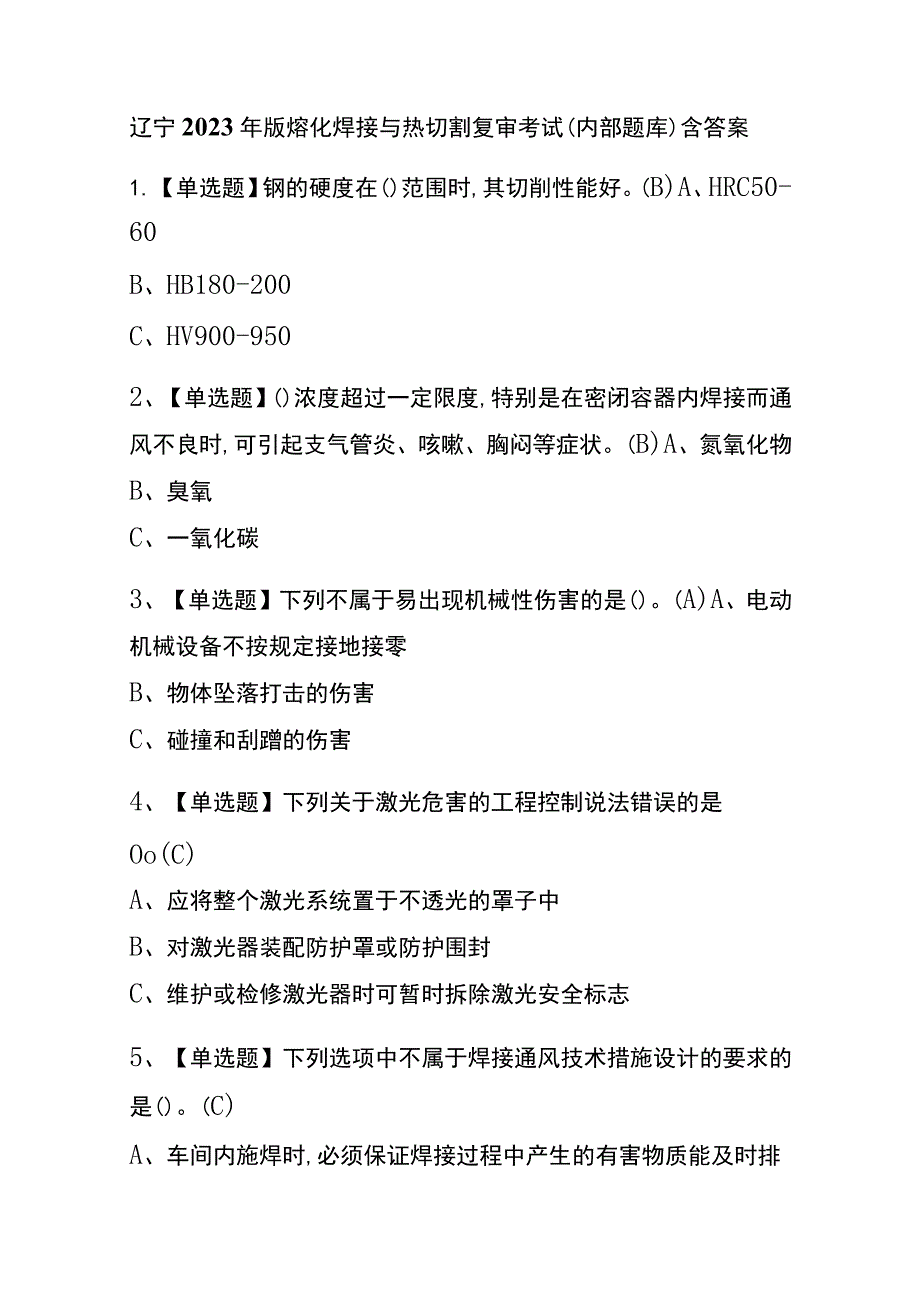 辽宁2023年版熔化焊接与热切割复审考试(内部题库)含答案

1.【单选题】钢的硬度在()范围时,其切削性能好。(B)A、HRC50-60

B、HB180-200

C、HV900-950

2、【单选题】()浓度超过一定限度,特别是在密闭容器内焊接而通风不良时,可引起支气管炎、咳嗽、胸闷等症状。(B)A、氮氧化物

B、臭氧

C、一氧化碳

3、【单选题】下列不属于易出现机械性伤害的是()。(A)A、电动机械设备不按规定接地接零

B、物体坠落打击的伤害

C、碰撞和刮蹭的伤害

4、【单选题】下列关于激光危害的工程控制说法错误的是

Oo(C)

A、应将整个激光系统置于不透光的罩子中

B、对激光器装配防护罩或防护围封

C、维护或检修激光器时可暂时拆除激光安全标志

5、【单选题】下列选项中不属于焊接通风技术措施设计的要求的是()。(C)

A、车间内施焊时,必须保证焊接过程中产生的有害物质能及时排